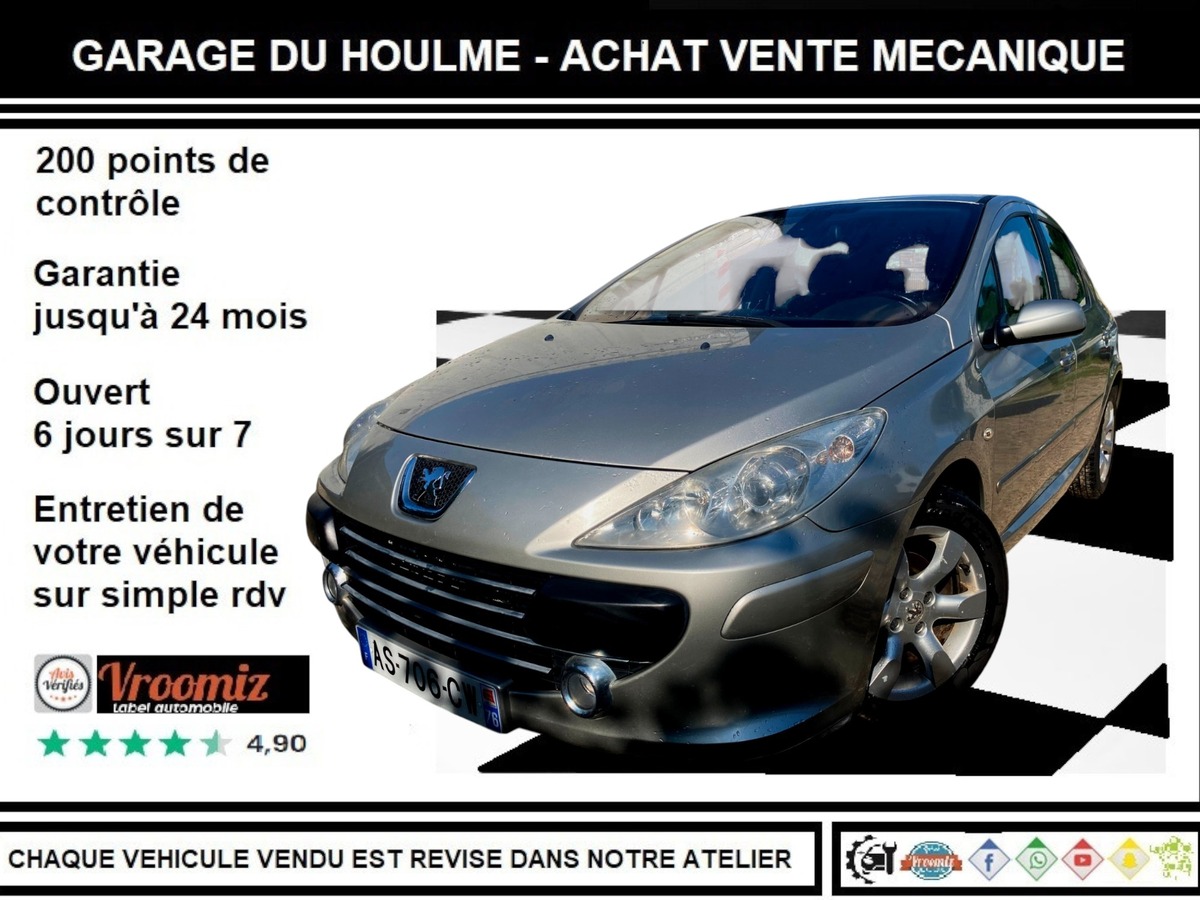 GARAGE DU HOULME - ACHAT VENTE MECANIQUE

200 points de contrôle

Garantie jusqu'à 24 mois

Ouvert 6 jours sur 7

Entretien de votre véhicule sur simple rdv

Avis Vérifiés

Vroomiz
Label automobile

4,90

AS-706-CW

CHAQUE VEHICULE VENDU EST REVISE DANS NOTRE ATELIER

Vroomiz